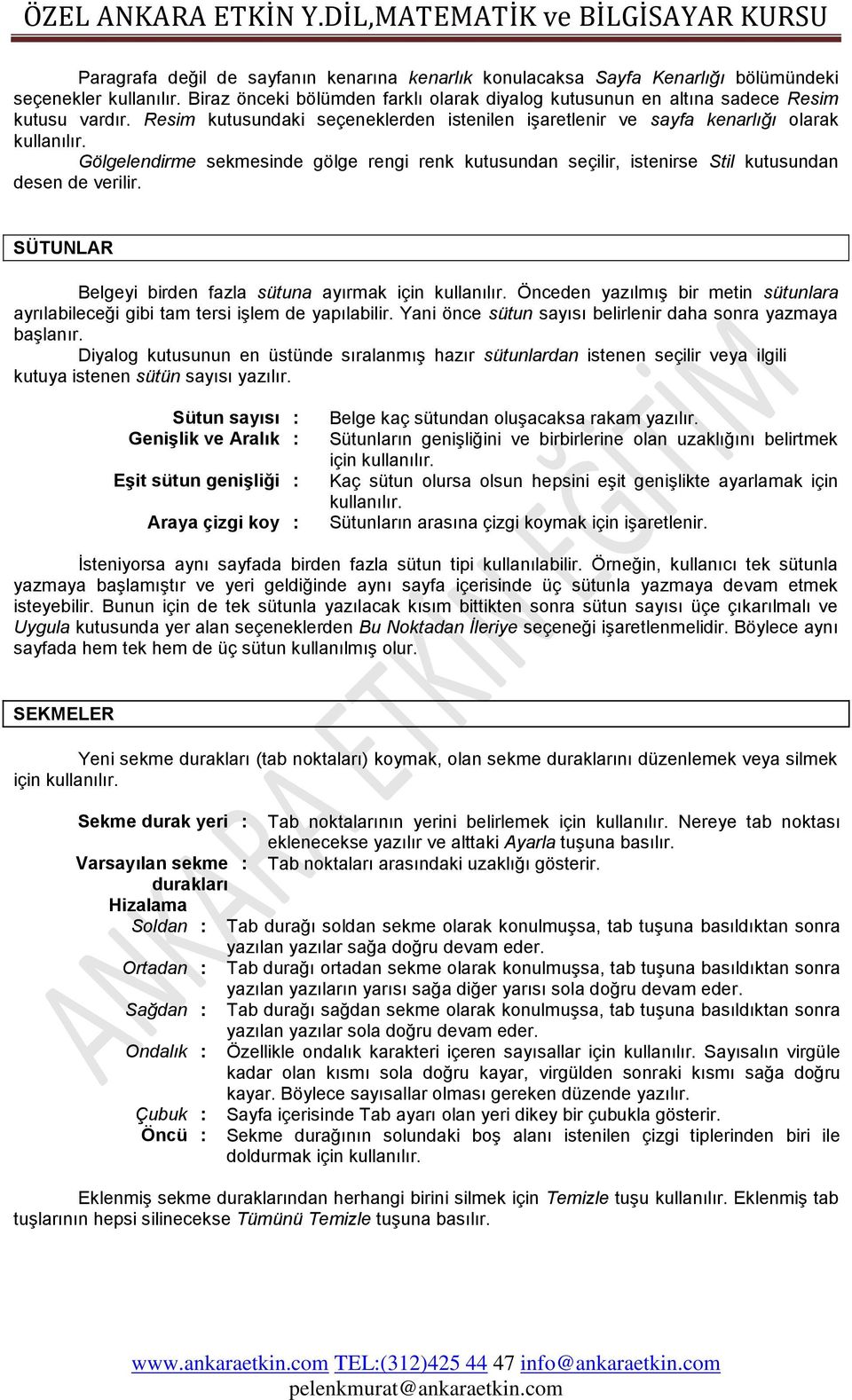 ÖZEL ANKARA ETKİN Y.DİL,MATEMATİK ve BİLGİSAYAR KURSU

Paragrafa değil de sayfanın kenarına kenarlık konulacaksa Sayfa Kenarlığı bölümündeki seçenekler kullanılır. Biraz önceki bölümden farklı olarak diyalog kutusunun en altına sadece Resim kutusu vardır. Resim kutusundaki seçeneklerden istenilen işaretlenir ve sayfa kenarlığı olarak kullanılır.

Gölgelendirme sekmesinde gölge rengi renk kutusundan seçilir, istenirse Stil kutusundan desen de verilir.

SÜTUNLAR

Belgeyi birden fazla sütuna ayırmak için kullanılır. Önceden yazılmış bir metin sütunlara ayrılabileceği gibi tam tersi işlem de yapılabilir. Yani önce sütun sayısı belirlenir daha sonra yazmaya başlanır.

Diyalog kutusunun en üstünde sıralanmış hazır sütunlardan istenen seçilir veya ilgili kutuya istenen sütün sayısı yazılır.

Sütun sayısı : Belge kaç sütundan oluşacaksa rakam yazılır.
Genişlik ve Aralık : Sütunların genişliğini ve birbirlerine olan uzaklığını belirtmek için kullanılır.
Eşit sütun genişliği : Kaç sütun olursa olsun hepsini eşit genişlikte ayarlamak için kullanılır.
Araya çizgi koy : Sütunların arasına çizgi koymak için işaretlenir.

İsteniyorsa aynı sayfada birden fazla sütun tipi kullanılabilir. Örneğin, kullanıcı tek sütunla yazmaya başlamıştır ve yeri geldiğinde aynı sayfa içerisinde üç sütunla yazmaya devam etmek isteyebilir. Bunun için de tek sütunla yazılacak kısım bittikten sonra sütun sayısı üçe çıkarılmalı ve Uygula kutusunda yer alan seçeneklerden Bu Noktadan İleriye seçeneği işaretlenmelidir. Böylece aynı sayfada hem tek hem de üç sütun kullanılmış olur.

SEKMELER

Yeni sekme durakları (tab noktaları) koymak, olan sekme duraklarını düzenlemek veya silmek için kullanılır.

Sekme durak yeri : Tab noktalarının yerini belirlemek için kullanılır. Nereye tab noktası eklenecekse yazılır ve alttaki Ayarla tuşuna basılır.
Varsayılan sekme durakları : Tab noktaları arasındaki uzaklığı gösterir.
Hizalama
Soldan : Tab durağı soldan sekme olarak konulmuşsa, tab tuşuna basıldıktan sonra yazılan yazılar sağa doğru devam eder.
Ortadan : Tab durağı ortadan sekme olarak konulmuşsa, tab tuşuna basıldıktan sonra yazılan yazıların yarısı sağa diğer yarısı sola doğru devam eder.
Sağdan : Tab durağı sağdan sekme olarak konulmuşsa, tab tuşuna basıldıktan sonra yazılan yazılar sola doğru devam eder.
Ondalık : Özellikle ondalık karakteri içeren sayısallar için kullanılır. Sayısalın virgüle kadar olan kısmı sola doğru kayar, virgülden sonraki kısmı sağa doğru kayar. Böylece sayısallar olması gereken düzende yazılır.
Çubuk : Sayfa içerisinde Tab ayarı olan yeri dikey bir çubukla gösterir.
Öncü : Sekme durağının solundaki boş alanı istenilen çizgi tiplerinden biri ile doldurmak için kullanılır.

Eklenmiş sekme duraklarından herhangi birini silmek için Temizle tuşu kullanılır. Eklenmiş tab tuşlarının hepsi silinecekse Tümünü Temizle tuşuna basılır.

ANKARA ETKİN EĞİTİM

www.ankaraetkin.com TEL:(312)425 44 47 info@ankaraetkin.com
pelenkmurat@ankaraetkin.com